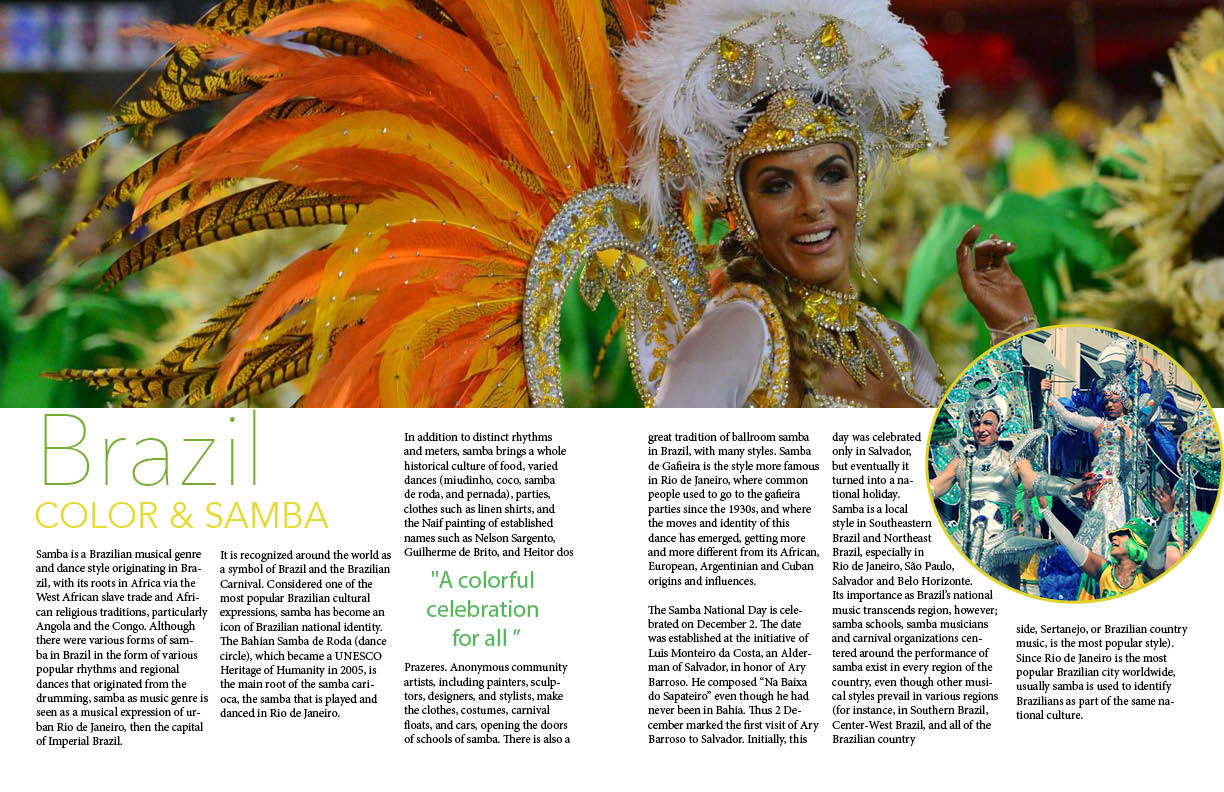 Brazil
COLOR & SAMBA

Samba is a Brazilian musical genre and dance style originating in Brazil, with its roots in Africa via the West African slave trade and African religious traditions, particularly Angola and the Congo. Although there were various forms of samba in Brazil in the form of various popular rhythms and regional dances that originated from the drumming, samba as music genre is seen as a musical expression of urban Rio de Janeiro, then the capital of Imperial Brazil.

It is recognized around the world as a symbol of Brazil and the Brazilian Carnival. Considered one of the most popular Brazilian cultural expressions, samba has become an icon of Brazilian national identity. The Bahian Samba de Roda (dance circle), which became a UNESCO Heritage of Humanity in 2005, is the main root of the samba carioca, the samba that is played and danced in Rio de Janeiro.

In addition to distinct rhythms and meters, samba brings a whole historical culture of food, varied dances (miudinho, coco, samba de roda, and pernada), parties, clothes such as linen shirts, and the Naif painting of established names such as Nelson Sargento, Guilherme de Brito, and Heitor dos

"A colorful celebration for all "

Prazeres. Anonymous community artists, including painters, sculptors, designers, and stylists, make the clothes, costumes, carnival floats, and cars, opening the doors of schools of samba. There is also a

great tradition of ballroom samba in Brazil, with many styles. Samba de Gafieira is the style more famous in Rio de Janeiro, where common people used to go to the gafieira parties since the 1930s, and where the moves and identity of this dance has emerged, getting more and more different from its African, European, Argentinian and Cuban origins and influences.

The Samba National Day is celebrated on December 2. The date was established at the initiative of Luis Monteiro da Costa, an Alderman of Salvador, in honor of Ary Barroso. He composed "Na Baixa do Sapateiro" even though he had never been in Bahia. Thus 2 December marked the first visit of Ary Barroso to Salvador. Initially, this

day was celebrated only in Salvador, but eventually it turned into a national holiday. Samba is a local style in Southeastern Brazil and Northeast Brazil, especially in Rio de Janeiro, São Paulo, Salvador and Belo Horizonte. Its importance as Brazil's national music transcends region, however; samba schools, samba musicians and carnival organizations centered around the performance of samba exist in every region of the country, even though other musical styles prevail in various regions (for instance, in Southern Brazil, Center-West Brazil, and all of the Brazilian country

side, Sertanejo, or Brazilian country music, is the most popular style). Since Rio de Janeiro is the most popular Brazilian city worldwide, usually samba is used to identify Brazilians as part of the same national culture.